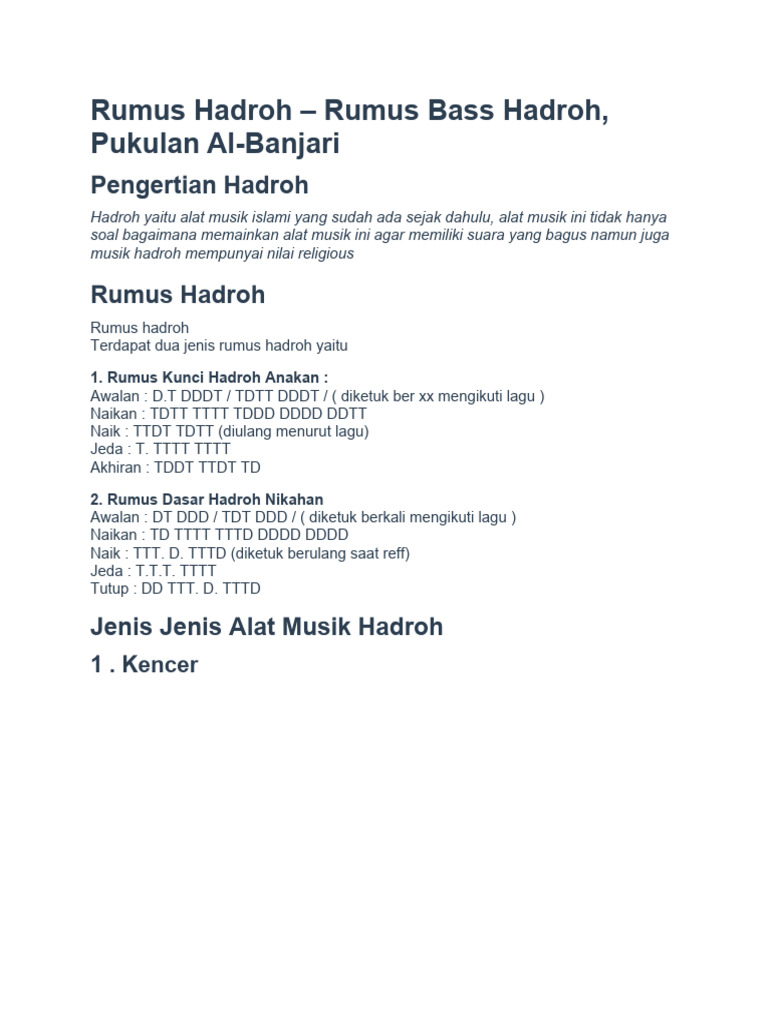 Rumus Hadroh – Rumus Bass Hadroh, Pukulan Al-Banjari

Pengertian Hadroh

Hadroh yaitu alat musik islami yang sudah ada sejak dahulu, alat musik ini tidak hanya soal bagaimana memainkan alat musik ini agar memiliki suara yang bagus namun juga musik hadroh mempunyai nilai religious

Rumus Hadroh

Rumus hadroh
Terdapat dua jenis rumus hadroh yaitu

1. Rumus Kunci Hadroh Anakan :
Awalan : D.T DDDT / TDTT DDDT / ( diketuk ber xx mengikuti lagu )
Naikan : TDTT TTTT TDDD DDDD DDTT
Naik : TTDT TDTT (diulang menurut lagu)
Jeda : T. TTTT TTTT
Akhiran : TDDT TTDT TD

2. Rumus Dasar Hadroh Nikahan
Awalan : DT DDD / TDT DDD / ( diketuk berkali mengikuti lagu )
Naikan : TD TTTT TTTD DDDD DDDD
Naik : TTT. D. TTTD (diketuk berulang saat reff)
Jeda : T.T.T. TTTT
Tutup : DD TTT. D. TTTD

Jenis Jenis Alat Musik Hadroh

1 . Kencer